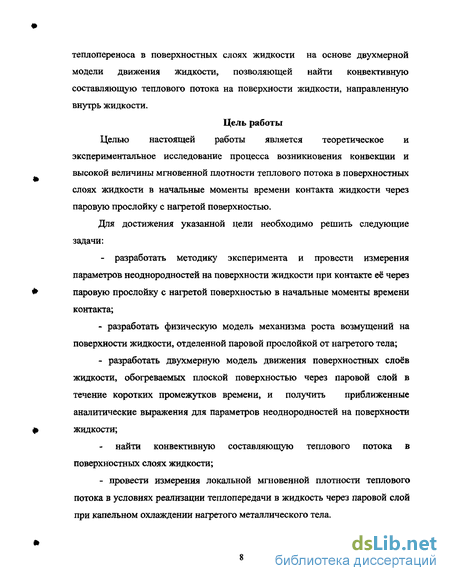 теплопереноса в поверхностных слоях жидкости на основе двухмерной модели движения жидкости, позволяющей найти конвективную составляющую теплового потока на поверхности жидкости, направленную внутрь жидкости.

Цель работы

Целью настоящей работы является теоретическое и экспериментальное исследование процесса возникновения конвекции и высокой величины мгновенной плотности теплового потока в поверхностных слоях жидкости в начальные моменты времени контакта жидкости через паровую прослойку с нагретой поверхностью.

Для достижения указанной цели необходимо решить следующие задачи:

- разработать методику эксперимента и провести измерения параметров неоднородностей на поверхности жидкости при контакте её через паровую прослойку с нагретой поверхностью в начальные моменты времени контакта;

- разработать физическую модель механизма роста возмущений на поверхности жидкости, отделенной паровой прослойкой от нагретого тела;

- разработать двухмерную модель движения поверхностных слоёв жидкости, обогреваемых плоской поверхностью через паровой слой в течение коротких промежутков времени, и получить приближенные аналитические выражения для параметров неоднородностей на поверхности жидкости;

- найти конвективную составляющую теплового потока в поверхностных слоях жидкости;

- провести измерения локальной мгновенной плотности теплового потока в условиях реализации теплопередачи в жидкость через паровой слой при капельном охлаждении нагретого металлического тела.

8

dsLib.net
библиотека диссертаций